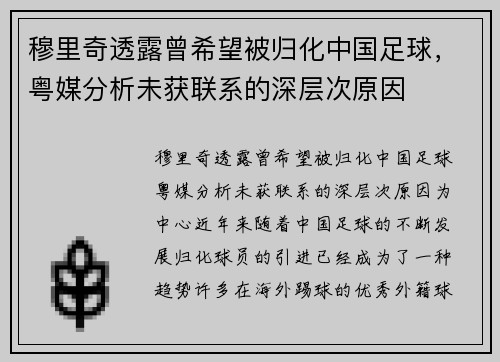 穆里奇透露曾希望被归化中国足球，粤媒分析未获联系的深层次原因

穆里奇透露曾希望被归化中国足球粤媒分析未获联系的深层次原因为中心近年来随着中国足球的不断发展归化球员的引进已经成为了一种趋势许多在海外踢球的优秀外籍球